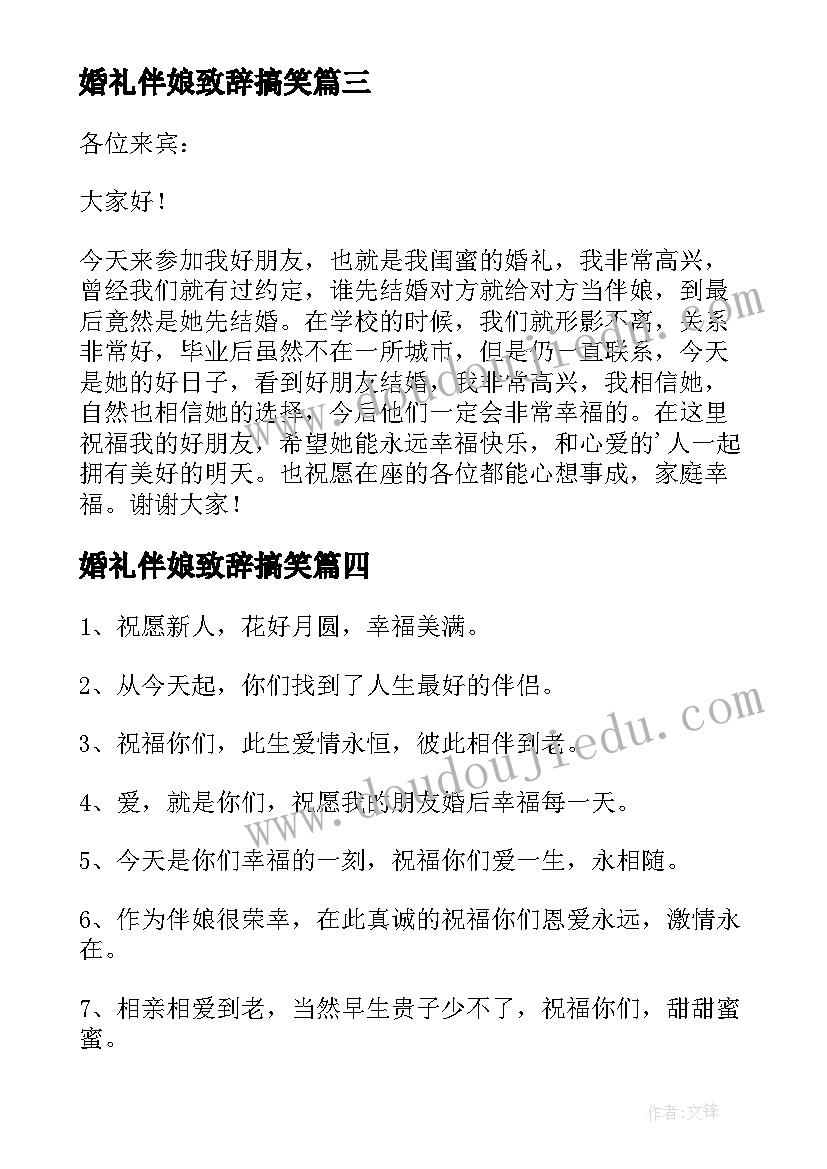 婚礼伴娘致辞搞笑篇三

各位来宾：

大家好！

今天来参加我好朋友，也就是我闺蜜的婚礼，我非常高兴，曾经我们就有过约定，谁先结婚对方就给对方当伴娘，到最后竟然是她先结婚。在学校的时候，我们就形影不离，关系非常好，毕业后虽然不在一所城市，但是仍一直联系，今天是她的好日子，看到好朋友结婚，我非常高兴，我相信她，自然也相信她的选择，今后他们一定会非常幸福的。在这里祝福我的好朋友，希望她能永远幸福快乐，和心爱的'人一起拥有美好的明天。也祝愿在座的各位都能心想事成，家庭幸福。谢谢大家！

婚礼伴娘致辞搞笑篇四

1、祝愿新人，花好月圆，幸福美满。

2、从今天起，你们找到了人生最好的伴侣。

3、祝福你们，此生爱情永恒，彼此相伴到老。

4、爱，就是你们，祝愿我的朋友婚后幸福每一天。

5、今天是你们幸福的一刻，祝福你们爱一生，永相随。

6、作为伴娘很荣幸，在此真诚的祝福你们恩爱永远，激情永在。

7、相亲相爱到老，当然早生贵子少不了，祝福你们，甜甜蜜蜜。

www.doudoujiedu.com

作者:文锋